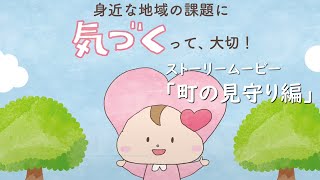 身近な地域の課題に
気づくって、大切！

ストーリームービー
「町の見守り編」